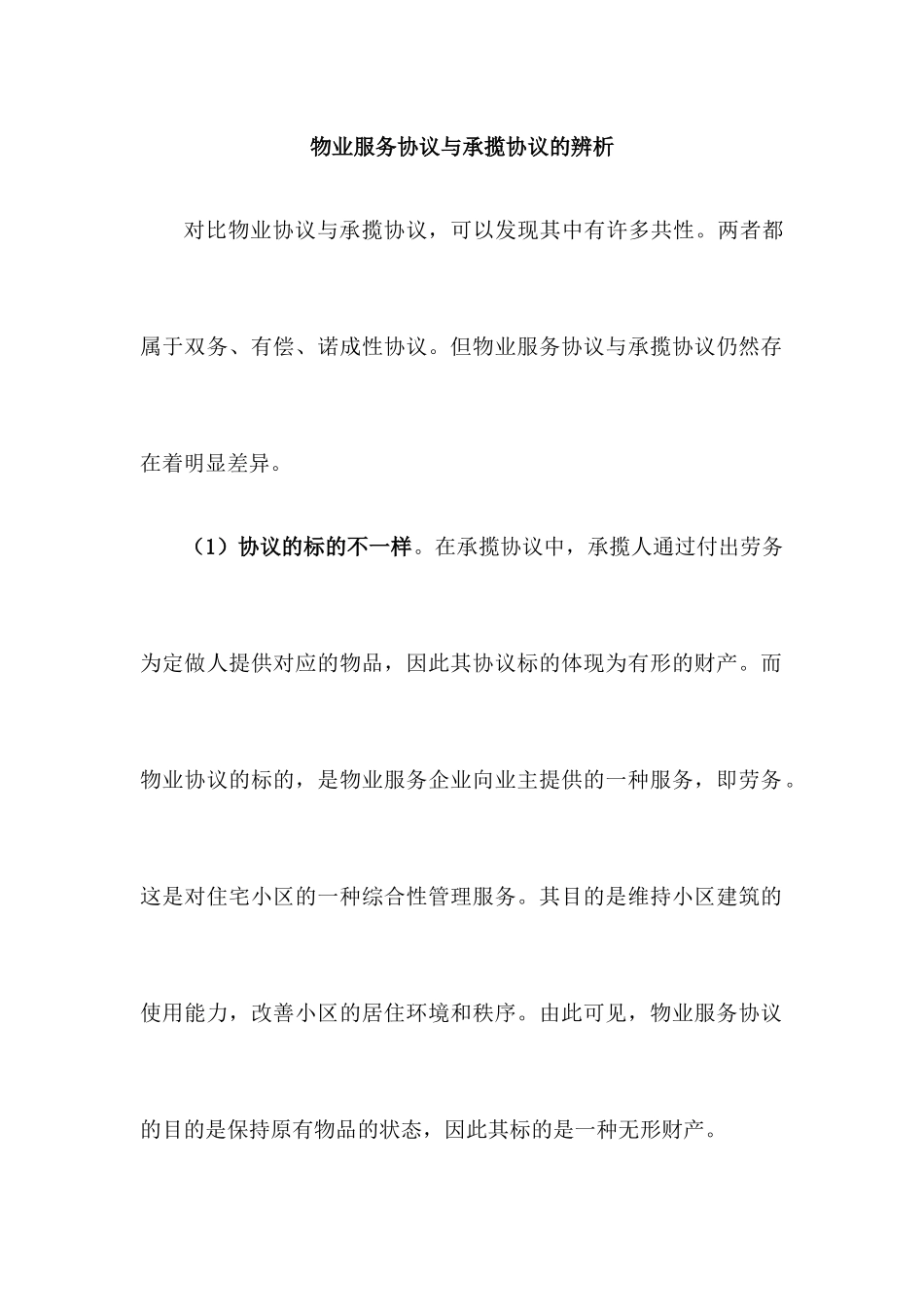 物业服务协议与承揽协议的辨析

对比物业协议与承揽协议，可以发现其中有许多共性。两者都属于双务、有偿、诺成性协议。但物业服务协议与承揽协议仍然存在着明显差异。

（1）协议的标的不一样。在承揽协议中，承揽人通过付出劳务为定做人提供对应的物品，因此其协议标的体现为有形的财产。而物业协议的标的，是物业服务企业向业主提供的一种服务，即劳务。这是对住宅小区的一种综合性管理服务。其目的是维持小区建筑的使用能力，改善小区的居住环境和秩序。由此可见，物业服务协议的目的是保持原有物品的状态，因此其标的是一种无形财产。